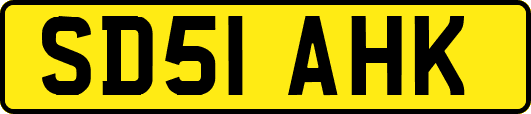 SD51 AHK